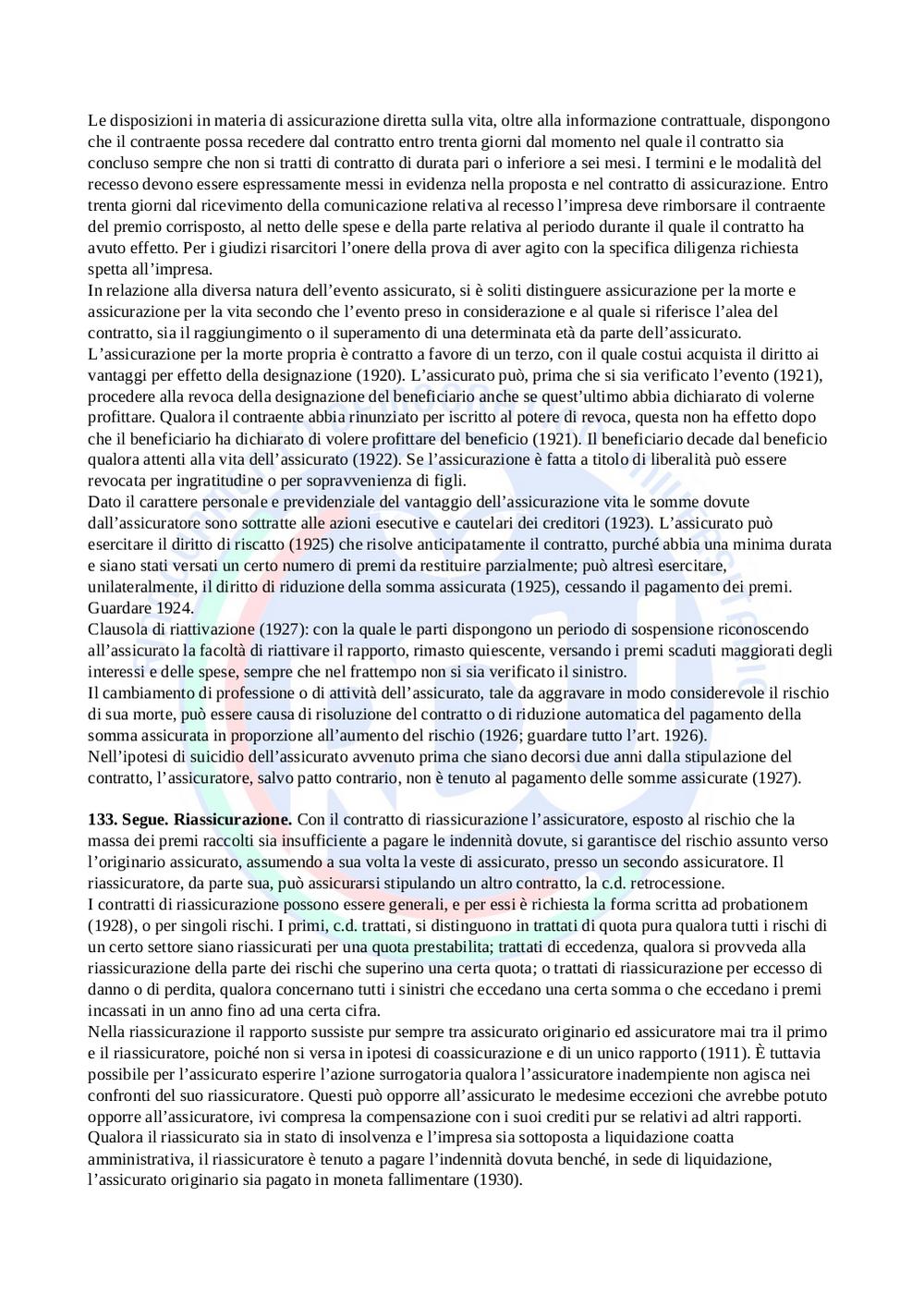 Le disposizioni in materia di assicurazione diretta sulla vita, oltre alla informazione contrattuale, dispongono che il contraente possa recedere dal contratto entro trenta giorni dal momento nel quale il contratto sia concluso sempre che non si tratti di contratto di durata pari o inferiore a sei mesi. I termini e le modalità del recesso devono essere espressamente messi in evidenza nella proposta e nel contratto di assicurazione. Entro trenta giorni dal ricevimento della comunicazione relativa al recesso l'impresa deve rimborsare il contraente del premio corrisposto, al netto delle spese e della parte relativa al periodo durante il quale il contratto ha avuto effetto. Per i giudizi risarcitori l'onere della prova di aver agito con la specifica diligenza richiesta spetta all'impresa.
In relazione alla diversa natura dell'evento assicurato, si è soliti distinguere assicurazione per la morte e assicurazione per la vita secondo che l'evento preso in considerazione e al quale si riferisce l'alea del contratto, sia il raggiungimento o il superamento di una determinata età da parte dell'assicurato.
L'assicurazione per la morte propria è contratto a favore di un terzo, con il quale costui acquista il diritto ai vantaggi per effetto della designazione (1920). L'assicurato può, prima che si sia verificato l'evento (1921), procedere alla revoca della designazione del beneficiario anche se quest'ultimo abbia dichiarato di volerne profittare. Qualora il contraente abbia rinunziato per iscritto al potere di revoca, questa non ha effetto dopo che il beneficiario ha dichiarato di volere profittare del beneficio (1921). Il beneficiario decade dal beneficio qualora attenti alla vita dell'assicurato (1922). Se l'assicurazione è fatta a titolo di liberalità può essere revocata per ingratitudine o per sopravvenienza di figli.
Dato il carattere personale e previdenziale del vantaggio dell'assicurazione vita le somme dovute dall'assicuratore sono sottratte alle azioni esecutive e cautelari dei creditori (1923). L'assicurato può esercitare il diritto di riscatto (1925) che risolve anticipatamente il contratto, purché abbia una minima durata e siano stati versati un certo numero di premi da restituire parzialmente; può altresì esercitare, unilateralmente, il diritto di riduzione della somma assicurata (1925), cessando il pagamento dei premi. Guardare 1924.
Clausola di riattivazione (1927): con la quale le parti dispongono un periodo di sospensione riconoscendo all'assicurato la facoltà di riattivare il rapporto, rimasto quiescente, versando i premi scaduti maggiorati degli interessi e delle spese, sempre che nel frattempo non si sia verificato il sinistro.
Il cambiamento di professione o di attività dell'assicurato, tale da aggravare in modo considerevole il rischio di sua morte, può essere causa di risoluzione del contratto o di riduzione automatica del pagamento della somma assicurata in proporzione all'aumento del rischio (1926; guardare tutto l'art. 1926).
Nell'ipotesi di suicidio dell'assicurato avvenuto prima che siano decorsi due anni dalla stipulazione del contratto, l'assicuratore, salvo patto contrario, non è tenuto al pagamento delle somme assicurate (1927).

133. Segue. Riassicurazione. Con il contratto di riassicurazione l'assicuratore, esposto al rischio che la massa dei premi raccolti sia insufficiente a pagare le indennità dovute, si garantisce del rischio assunto verso l'originario assicurato, assumendo a sua volta la veste di assicurato, presso un secondo assicuratore. Il riassicuratore, da parte sua, può assicurarsi stipulando un altro contratto, la c.d. retrocessione.
I contratti di riassicurazione possono essere generali, e per essi è richiesta la forma scritta ad probationem (1928), o per singoli rischi. I primi, c.d. trattati, si distinguono in trattati di quota pura qualora tutti i rischi di un certo settore siano riassicurati per una quota prestabilita; trattati di eccedenza, qualora si provveda alla riassicurazione della parte dei rischi che superino una certa quota; o trattati di riassicurazione per eccesso di danno o di perdita, qualora concernano tutti i sinistri che eccedano una certa somma o che eccedano i premi incassati in un anno fino ad una certa cifra.
Nella riassicurazione il rapporto sussiste pur sempre tra assicurato originario ed assicuratore mai tra il primo e il riassicuratore, poiché non si versa in ipotesi di coassicurazione e di un unico rapporto (1911). È tuttavia possibile per l'assicurato esperire l'azione surrogatoria qualora l'assicuratore inadempiente non agisca nei confronti del suo riassicuratore. Questi può opporre all'assicurato le medesime eccezioni che avrebbe potuto opporre all'assicuratore, ivi compresa la compensazione con i suoi crediti pur se relativi ad altri rapporti.
Qualora il riassicurato sia in stato di insolvenza e l'impresa sia sottoposta a liquidazione coatta amministrativa, il riassicuratore è tenuto a pagare l'indennità dovuta benché, in sede di liquidazione, l'assicurato originario sia pagato in moneta fallimentare (1930).